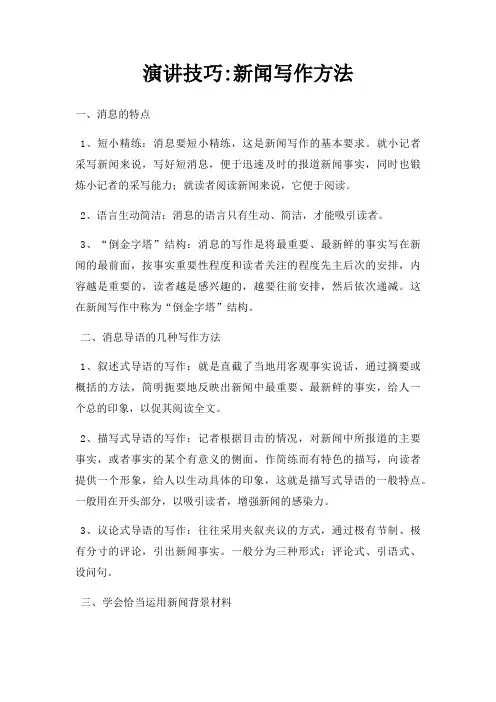 演讲技巧:新闻写作方法

一、消息的特点

1、短小精练：消息要短小精练，这是新闻写作的基本要求。就小记者采写新闻来说，写好短消息，便于迅速及时的报道新闻事实，同时也锻炼小记者的采写能力；就读者阅读新闻来说，它便于阅读。

2、语言生动简洁：消息的语言只有生动、简洁，才能吸引读者。

3、“倒金字塔”结构：消息的写作是将最重要、最新鲜的事实写在新闻的最前面，按事实重要性程度和读者关注的程度先主后次的安排，内容越是重要的，读者越是感兴趣的，越要往前安排，然后依次递减。这在新闻写作中称为“倒金字塔”结构。

二、消息导语的几种写作方法

1、叙述式导语的写作：就是直截了当地用客观事实说话，通过摘要或概括的方法，简明扼要地反映出新闻中最重要、最新鲜的事实，给人一个总的印象，以促其阅读全文。

2、描写式导语的写作：记者根据目击的情况，对新闻中所报道的主要事实，或者事实的某个有意义的侧面，作简练而有特色的描写，向读者提供一个形象，给人以生动具体的印象，这就是描写式导语的一般特点。一般用在开头部分，以吸引读者，增强新闻的感染力。

3、议论式导语的写作：往往采用夹叙夹议的方式，通过极有节制、极有分寸的评论，引出新闻事实。一般分为三种形式：评论式、引语式、设问句。

三、学会恰当运用新闻背景材料